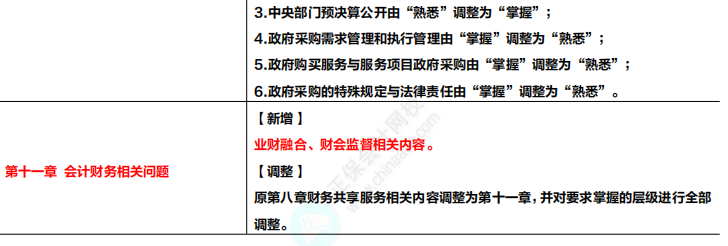 |  | 3.中央部门预决算公开由“熟悉”调整为“掌握”；<br>4.政府采购需求管理和执行管理由“掌握”调整为“熟悉”；<br>5.政府购买服务与服务项目政府采购由“掌握”调整为“熟悉”；<br>6.政府采购的特殊规定与法律责任由“掌握”调整为“熟悉”。 |
|---|---|
| 第十一章 会计财务相关问题 | 【新增】<br>业财融合、财会监督相关内容。<br>【调整】<br>原第八章财务共享服务相关内容调整为第十一章，并对要求掌握的层级进行全部调整。 |

正保会计网校 www.chinaacc.com